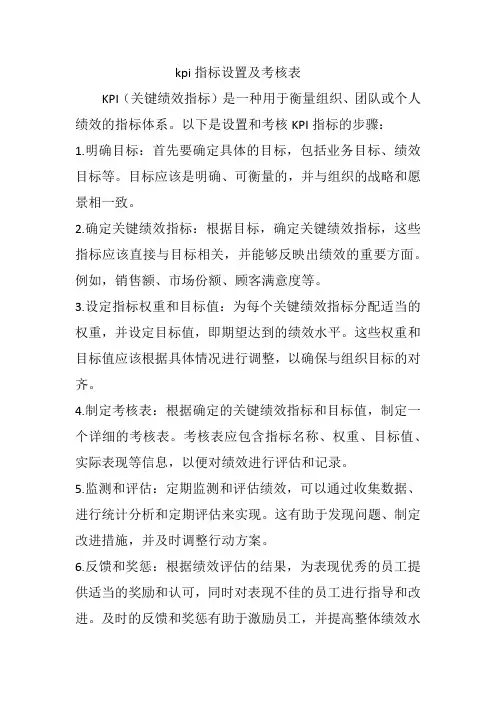 kpi 指标设置及考核表

KPI（关键绩效指标）是一种用于衡量组织、团队或个人绩效的指标体系。以下是设置和考核 KPI 指标的步骤：

1.明确目标：首先要确定具体的目标，包括业务目标、绩效目标等。目标应该是明确、可衡量的，并与组织的战略和愿景相一致。

2.确定关键绩效指标：根据目标，确定关键绩效指标，这些指标应该直接与目标相关，并能够反映出绩效的重要方面。例如，销售额、市场份额、顾客满意度等。

3.设定指标权重和目标值：为每个关键绩效指标分配适当的权重，并设定目标值，即期望达到的绩效水平。这些权重和目标值应该根据具体情况进行调整，以确保与组织目标的对齐。

4.制定考核表：根据确定的关键绩效指标和目标值，制定一个详细的考核表。考核表应包含指标名称、权重、目标值、实际表现等信息，以便对绩效进行评估和记录。

5.监测和评估：定期监测和评估绩效，可以通过收集数据、进行统计分析和定期评估来实现。这有助于发现问题、制定改进措施，并及时调整行动方案。

6.反馈和奖惩：根据绩效评估的结果，为表现优秀的员工提供适当的奖励和认可，同时对表现不佳的员工进行指导和改进。及时的反馈和奖惩有助于激励员工，并提高整体绩效水